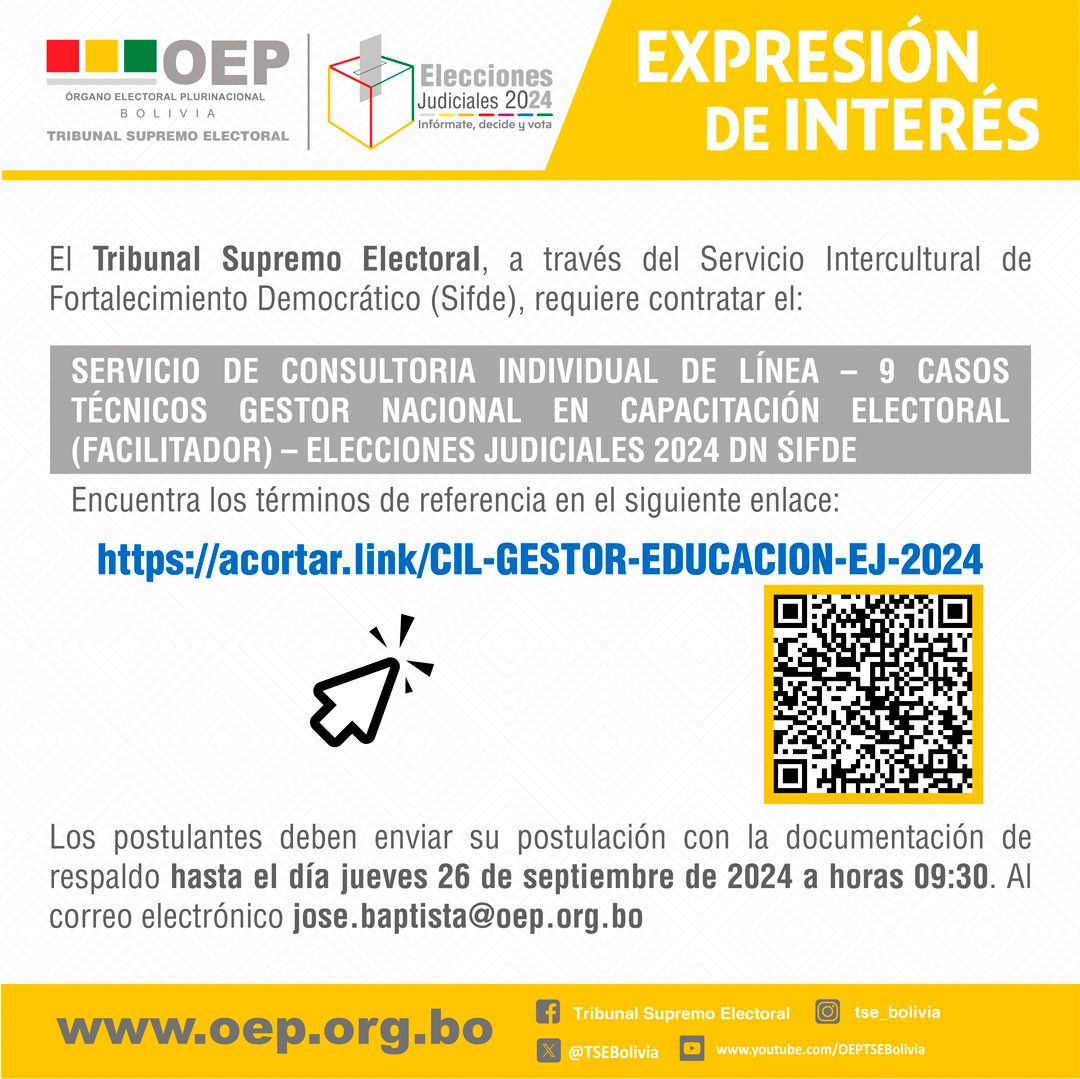 OEP
ÓRGANO ELECTORAL PLURINACIONAL
BOLIVIA
TRIBUNAL SUPREMO ELECTORAL

Elecciones Judiciales 2024
Infórmate, decide y vota

EXPRESIÓN DE INTERÉS

El Tribunal Supremo Electoral, a través del Servicio Intercultural de Fortalecimiento Democrático (Sifde), requiere contratar el:

SERVICIO DE CONSULTORIA INDIVIDUAL DE LÍNEA – 9 CASOS TÉCNICOS GESTOR NACIONAL EN CAPACITACIÓN ELECTORAL (FACILITADOR) – ELECCIONES JUDICIALES 2024 DN SIFDE

Encuentra los términos de referencia en el siguiente enlace:

https://acortar.link/CIL-GESTOR-EDUCACION-EJ-2024

Los postulantes deben enviar su postulación con la documentación de respaldo hasta el día jueves 26 de septiembre de 2024 a horas 09:30. Al correo electrónico jose.baptista@oep.org.bo

www.oep.org.bo

Tribunal Supremo Electoral
tse_bolivia
@TSEBolivia
www.youtube.com/OEPTSEBolivia